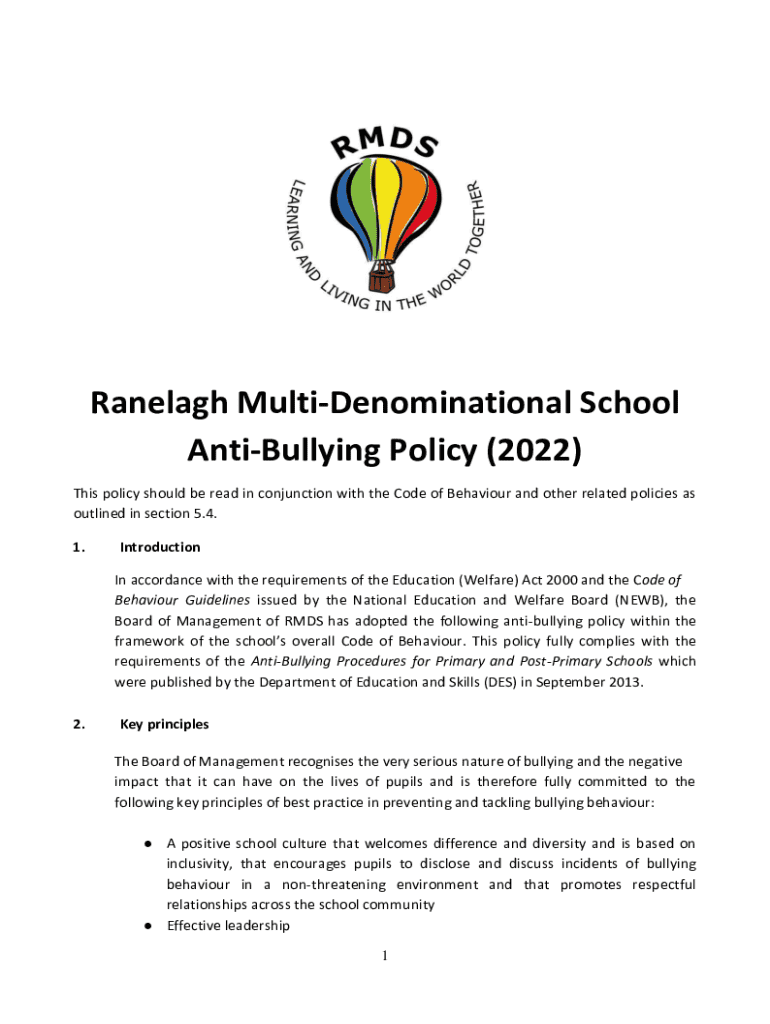 RMDS
LEARNING AND LIVING IN THE WORLD TOGETHER

Ranelagh Multi-Denominational School
Anti-Bullying Policy (2022)

This policy should be read in conjunction with the Code of Behaviour and other related policies as outlined in section 5.4.

1. Introduction

In accordance with the requirements of the Education (Welfare) Act 2000 and the Code of Behaviour Guidelines issued by the National Education and Welfare Board (NEWB), the Board of Management of RMDS has adopted the following anti-bullying policy within the framework of the school's overall Code of Behaviour. This policy fully complies with the requirements of the Anti-Bullying Procedures for Primary and Post-Primary Schools which were published by the Department of Education and Skills (DES) in September 2013.

2. Key principles

The Board of Management recognises the very serious nature of bullying and the negative impact that it can have on the lives of pupils and is therefore fully committed to the following key principles of best practice in preventing and tackling bullying behaviour:

● A positive school culture that welcomes difference and diversity and is based on inclusivity, that encourages pupils to disclose and discuss incidents of bullying behaviour in a non-threatening environment and that promotes respectful relationships across the school community
● Effective leadership

1